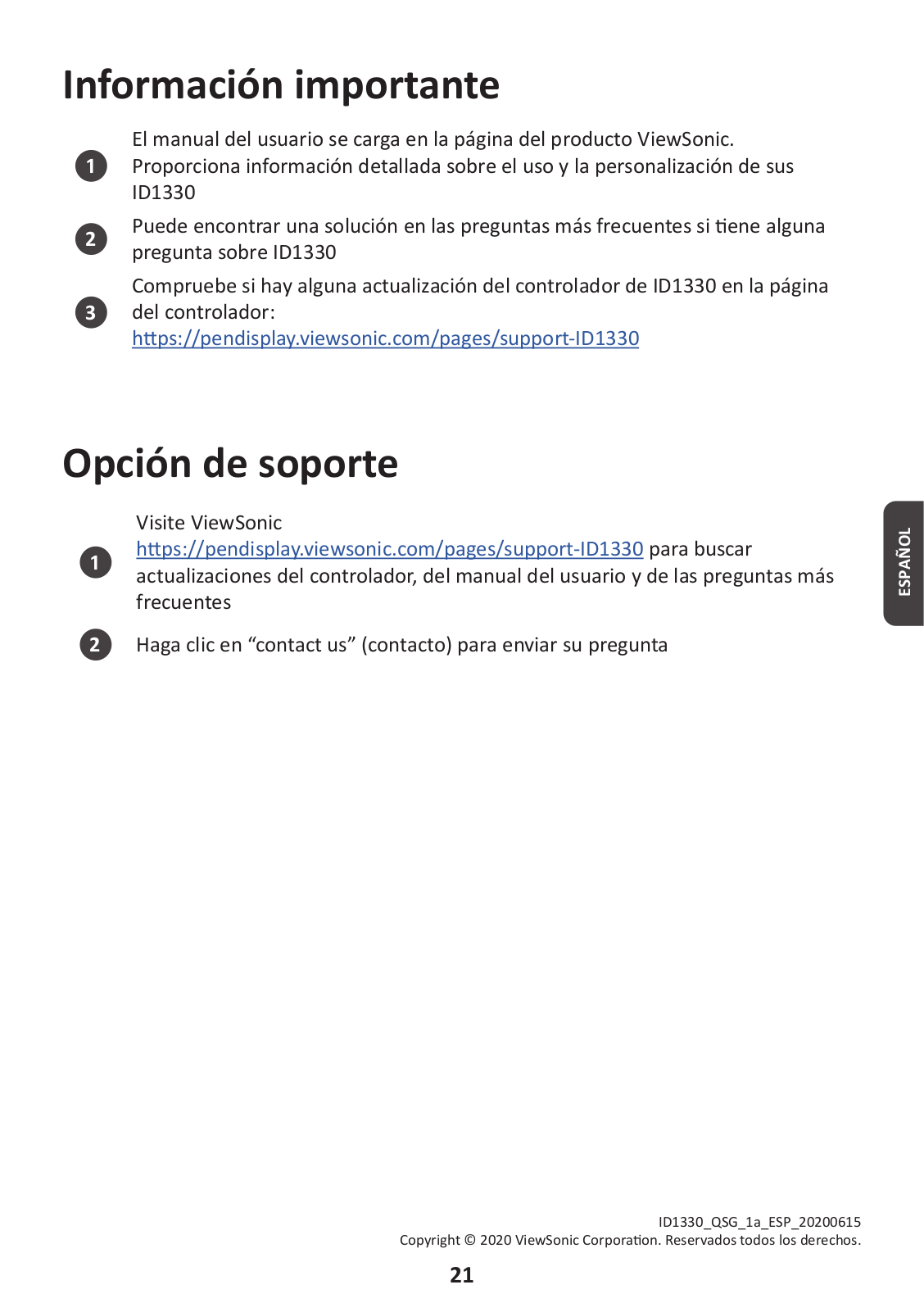 Información importante

1 El manual del usuario se carga en la página del producto ViewSonic. Proporciona información detallada sobre el uso y la personalización de sus ID1330

2 Puede encontrar una solución en las preguntas más frecuentes si tiene alguna pregunta sobre ID1330

3 Compruebe si hay alguna actualización del controlador de ID1330 en la página del controlador:
https://pendisplay.viewsonic.com/pages/support-ID1330

Opción de soporte

1 Visite ViewSonic https://pendisplay.viewsonic.com/pages/support-ID1330 para buscar actualizaciones del controlador, del manual del usuario y de las preguntas más frecuentes

2 Haga clic en “contact us” (contacto) para enviar su pregunta

ESPAÑOL

ID1330_QSG_1a_ESP_20200615
Copyright © 2020 ViewSonic Corporation. Reservados todos los derechos.

21